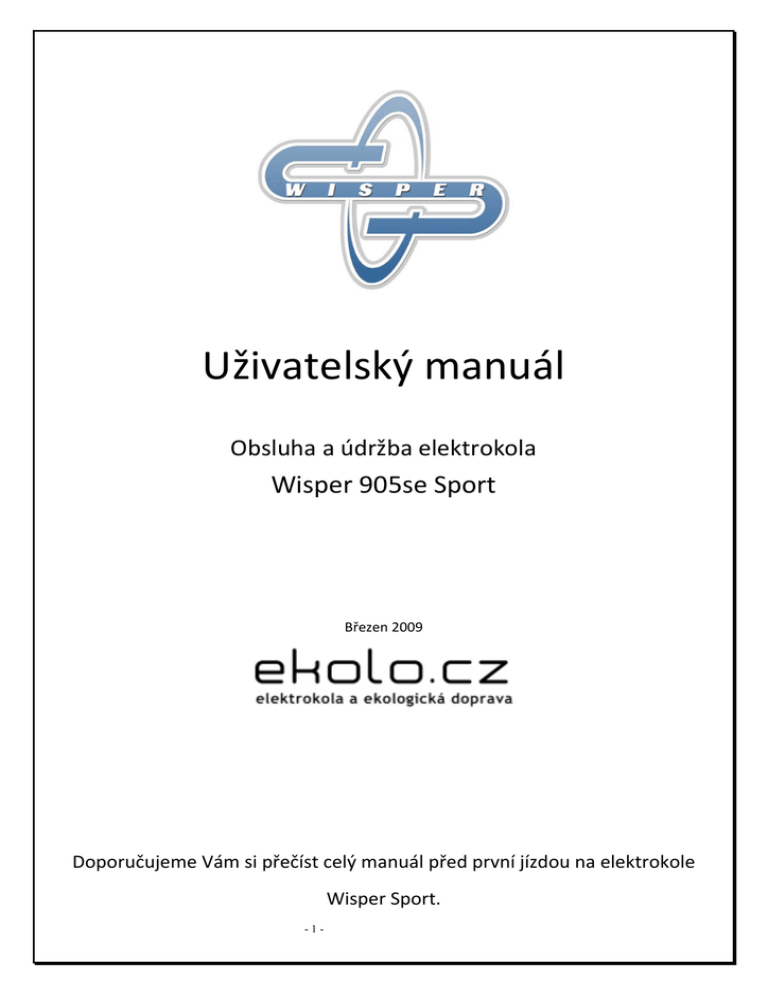 WISPER

Uživatelský manuál

Obsluha a údržba elektrokola
Wisper 905se Sport

Březen 2009

ekolo.cz
elektrokola a ekologická doprava

Doporučujeme Vám si přečíst celý manuál před první jízdou na elektrokole Wisper Sport.

- 1 -